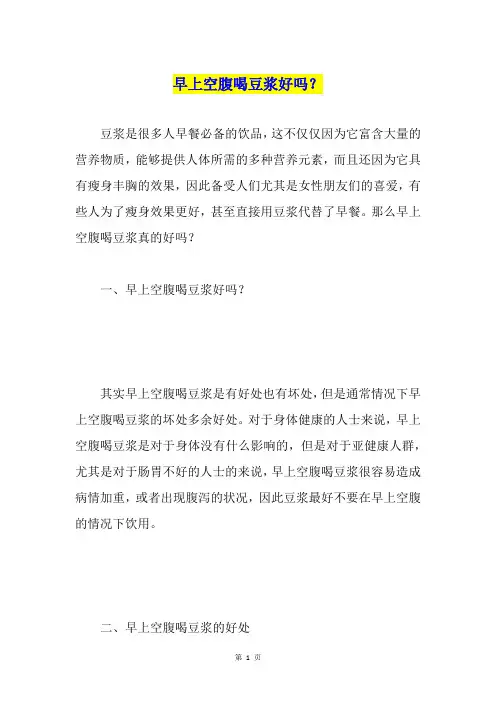 早上空腹喝豆浆好吗？

豆浆是很多人早餐必备的饮品，这不仅仅因为它富含大量的营养物质，能够提供人体所需的多种营养元素，而且还因为它具有瘦身丰胸的效果，因此备受人们尤其是女性朋友们的喜爱，有些人为了瘦身效果更好，甚至直接用豆浆代替了早餐。那么早上空腹喝豆浆真的好吗？

一、早上空腹喝豆浆好吗？

其实早上空腹喝豆浆是有好处也有坏处，但是通常情况下早上空腹喝豆浆的坏处多余好处。对于身体健康的人士来说，早上空腹喝豆浆是对于身体没有什么影响的，但是对于亚健康人群，尤其是对于肠胃不好的人士的来说，早上空腹喝豆浆很容易造成病情加重，或者出现腹泻的状况，因此豆浆最好不要在早上空腹的情况下饮用。

二、早上空腹喝豆浆的好处

第 1 页